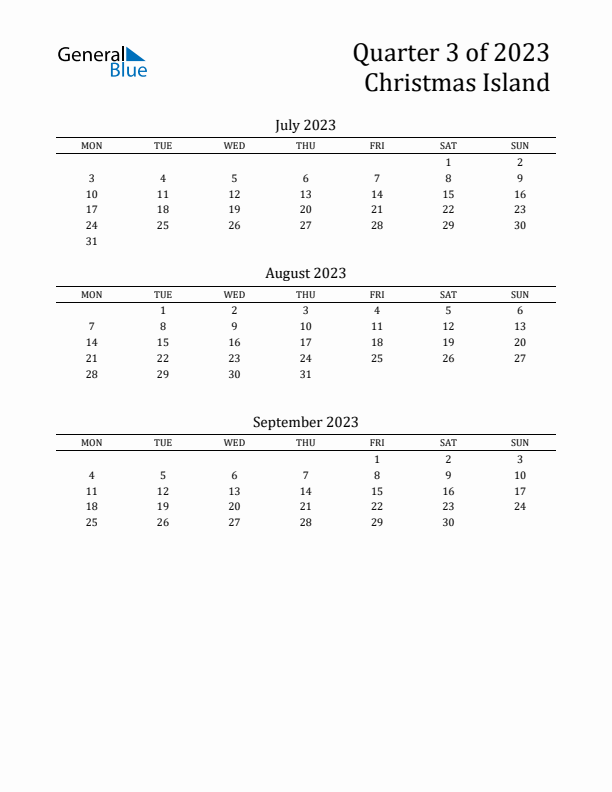 General Blue

Quarter 3 of 2023
Christmas Island

July 2023

| MON | TUE | WED | THU | FRI | SAT | SUN |
|---|---|---|---|---|---|---|
| | | | | | 1 | 2 |
| 3 | 4 | 5 | 6 | 7 | 8 | 9 |
| 10 | 11 | 12 | 13 | 14 | 15 | 16 |
| 17 | 18 | 19 | 20 | 21 | 22 | 23 |
| 24 | 25 | 26 | 27 | 28 | 29 | 30 |
| 31 | | | | | | |

August 2023

| MON | TUE | WED | THU | FRI | SAT | SUN |
|---|---|---|---|---|---|---|
| | 1 | 2 | 3 | 4 | 5 | 6 |
| 7 | 8 | 9 | 10 | 11 | 12 | 13 |
| 14 | 15 | 16 | 17 | 18 | 19 | 20 |
| 21 | 22 | 23 | 24 | 25 | 26 | 27 |
| 28 | 29 | 30 | 31 | | | |

September 2023

| MON | TUE | WED | THU | FRI | SAT | SUN |
|---|---|---|---|---|---|---|
| | | | | 1 | 2 | 3 |
| 4 | 5 | 6 | 7 | 8 | 9 | 10 |
| 11 | 12 | 13 | 14 | 15 | 16 | 17 |
| 18 | 19 | 20 | 21 | 22 | 23 | 24 |
| 25 | 26 | 27 | 28 | 29 | 30 | |